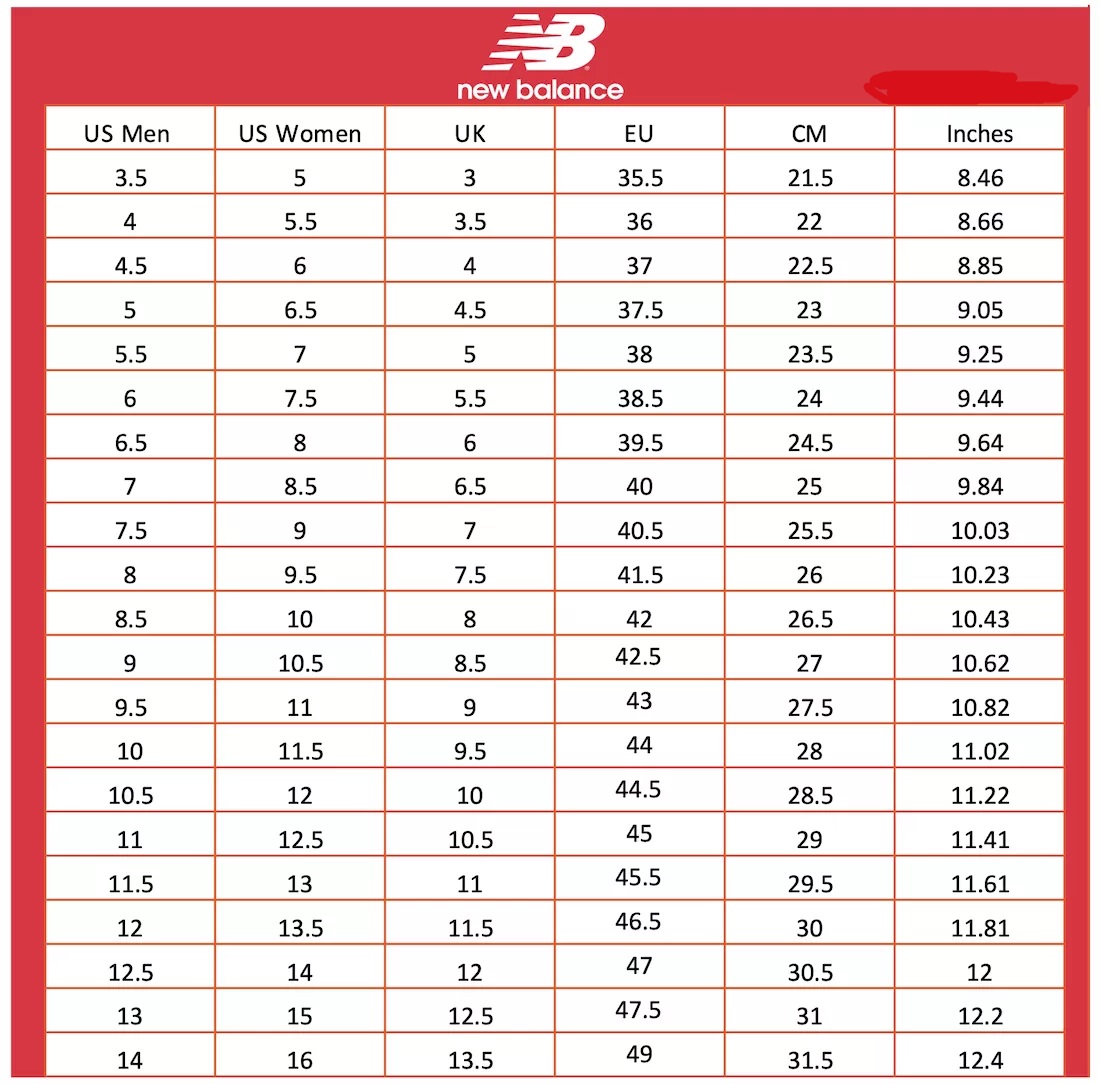 NB
new balance

| US Men | US Women | UK | EU | CM | Inches |
|---|---|---|---|---|---|
| 3.5 | 5 | 3 | 35.5 | 21.5 | 8.46 |
| 4 | 5.5 | 3.5 | 36 | 22 | 8.66 |
| 4.5 | 6 | 4 | 37 | 22.5 | 8.85 |
| 5 | 6.5 | 4.5 | 37.5 | 23 | 9.05 |
| 5.5 | 7 | 5 | 38 | 23.5 | 9.25 |
| 6 | 7.5 | 5.5 | 38.5 | 24 | 9.44 |
| 6.5 | 8 | 6 | 39.5 | 24.5 | 9.64 |
| 7 | 8.5 | 6.5 | 40 | 25 | 9.84 |
| 7.5 | 9 | 7 | 40.5 | 25.5 | 10.03 |
| 8 | 9.5 | 7.5 | 41.5 | 26 | 10.23 |
| 8.5 | 10 | 8 | 42 | 26.5 | 10.43 |
| 9 | 10.5 | 8.5 | 42.5 | 27 | 10.62 |
| 9.5 | 11 | 9 | 43 | 27.5 | 10.82 |
| 10 | 11.5 | 9.5 | 44 | 28 | 11.02 |
| 10.5 | 12 | 10 | 44.5 | 28.5 | 11.22 |
| 11 | 12.5 | 10.5 | 45 | 29 | 11.41 |
| 11.5 | 13 | 11 | 45.5 | 29.5 | 11.61 |
| 12 | 13.5 | 11.5 | 46.5 | 30 | 11.81 |
| 12.5 | 14 | 12 | 47 | 30.5 | 12 |
| 13 | 15 | 12.5 | 47.5 | 31 | 12.2 |
| 14 | 16 | 13.5 | 49 | 31.5 | 12.4 |